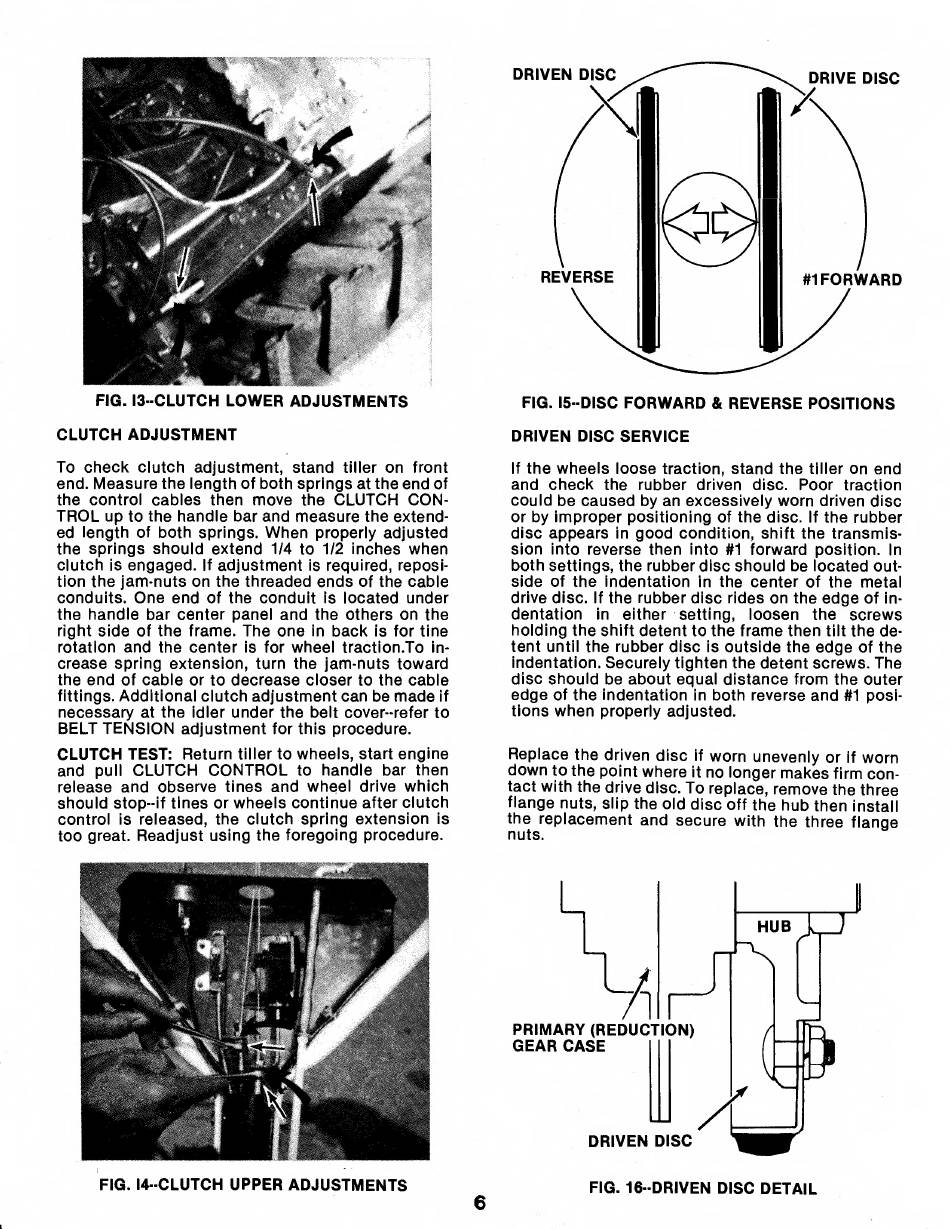 FIG. I3--CLUTCH LOWER ADJUSTMENTS

CLUTCH ADJUSTMENT

To check clutch adjustment, stand tiller on front end. Measure the length of both springs at the end of the control cables then move the CLUTCH CONTROL up to the handle bar and measure the extended length of both springs. When properly adjusted the springs should extend 1/4 to 1/2 inches when clutch is engaged. If adjustment is required, reposition the jam-nuts on the threaded ends of the cable conduits. One end of the conduit is located under the handle bar center panel and the others on the right side of the frame. The one in back is for tine rotation and the center is for wheel traction.To increase spring extension, turn the jam-nuts toward the end of cable or to decrease closer to the cable fittings. Additional clutch adjustment can be made if necessary at the idler under the belt cover--refer to BELT TENSION adjustment for this procedure.

CLUTCH TEST: Return tiller to wheels, start engine and pull CLUTCH CONTROL to handle bar then release and observe tines and wheel drive which should stop--if tines or wheels continue after clutch control is released, the clutch spring extension is too great. Readjust using the foregoing procedure.

FIG. I4--CLUTCH UPPER ADJUSTMENTS

DRIVEN DISC
DRIVE DISC
REVERSE
#1FORWARD

FIG. I5--DISC FORWARD & REVERSE POSITIONS

DRIVEN DISC SERVICE

If the wheels loose traction, stand the tiller on end and check the rubber driven disc. Poor traction could be caused by an excessively worn driven disc or by improper positioning of the disc. If the rubber disc appears in good condition, shift the transmission into reverse then into #1 forward position. In both settings, the rubber disc should be located outside of the indentation in the center of the metal drive disc. If the rubber disc rides on the edge of indentation in either setting, loosen the screws holding the shift detent to the frame then tilt the detent until the rubber disc is outside the edge of the indentation. Securely tighten the detent screws. The disc should be about equal distance from the outer edge of the indentation in both reverse and #1 positions when properly adjusted.

Replace the driven disc if worn unevenly or if worn down to the point where it no longer makes firm contact with the drive disc. To replace, remove the three flange nuts, slip the old disc off the hub then install the replacement and secure with the three flange nuts.

HUB
PRIMARY (REDUCTION)
GEAR CASE
DRIVEN DISC

FIG. 16--DRIVEN DISC DETAIL

6